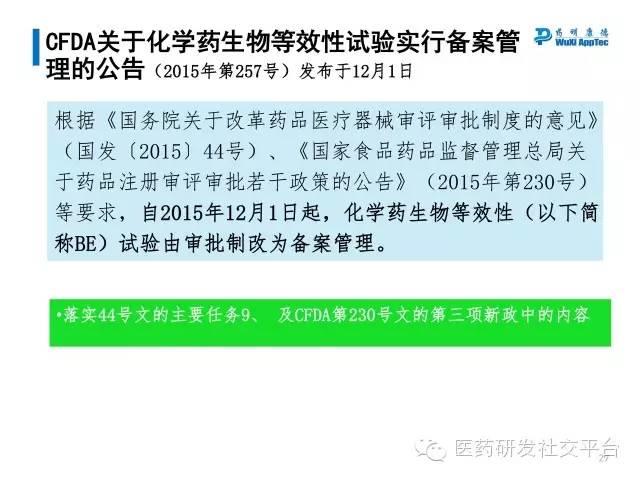 CFDA关于化学药生物等效性试验实行备案管理的公告（2015年第257号）发布于12月1日

药明康德
WuXi AppTec

根据《国务院关于改革药品医疗器械审评审批制度的意见》（国发〔2015〕44号）、《国家食品药品监督管理总局关于药品注册审评审批若干政策的公告》（2015年第230号）等要求，自2015年12月1日起，化学药生物等效性（以下简称BE）试验由审批制改为备案管理。

•落实44号文的主要任务9、 及CFDA第230号文的第三项新政中的内容

医药研发社交平台